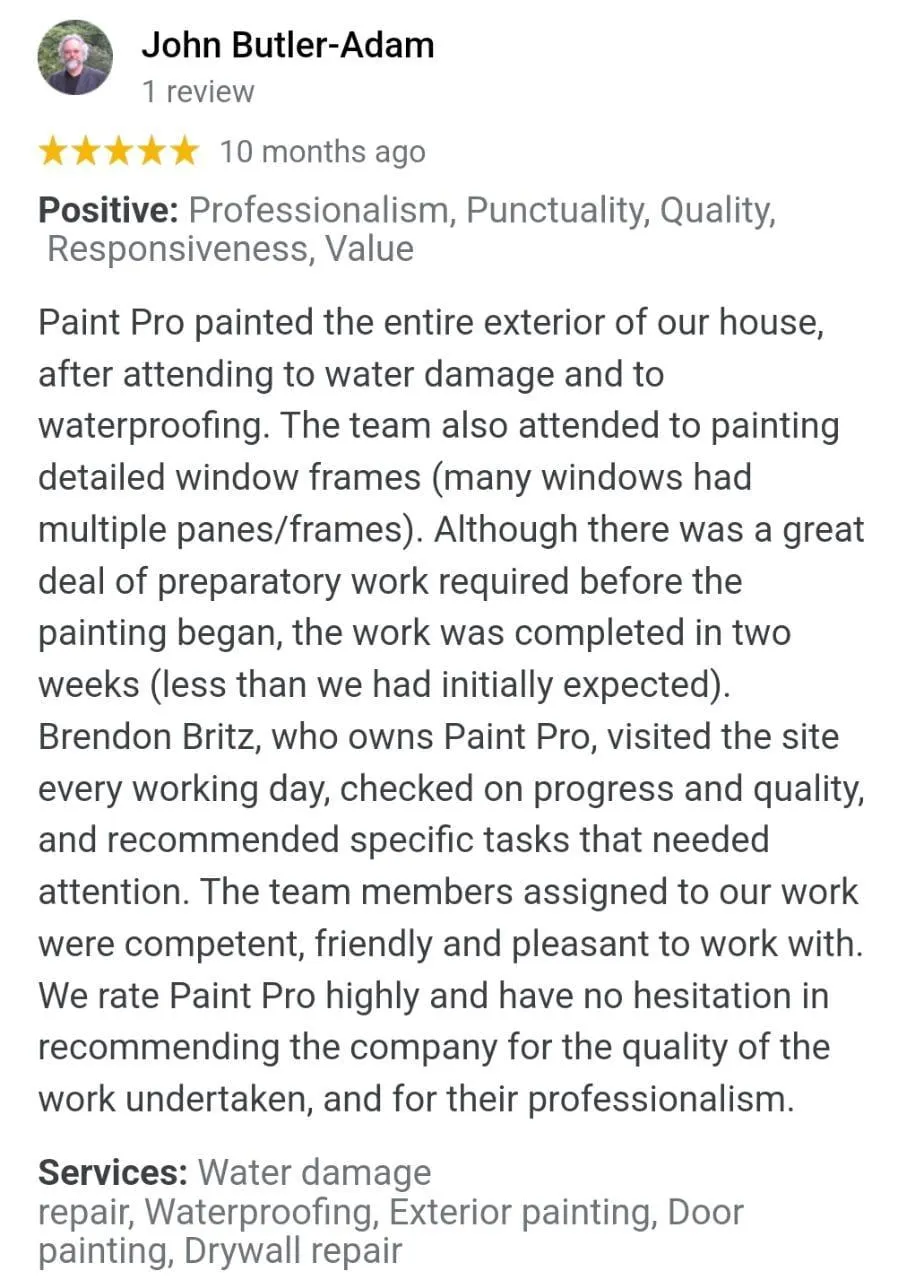 John Butler-Adam
1 review

★★★★★ 10 months ago

Positive: Professionalism, Punctuality, Quality, Responsiveness, Value

Paint Pro painted the entire exterior of our house, after attending to water damage and to waterproofing. The team also attended to painting detailed window frames (many windows had multiple panes/frames). Although there was a great deal of preparatory work required before the painting began, the work was completed in two weeks (less than we had initially expected). Brendon Britz, who owns Paint Pro, visited the site every working day, checked on progress and quality, and recommended specific tasks that needed attention. The team members assigned to our work were competent, friendly and pleasant to work with. We rate Paint Pro highly and have no hesitation in recommending the company for the quality of the work undertaken, and for their professionalism.

Services: Water damage repair, Waterproofing, Exterior painting, Door painting, Drywall repair